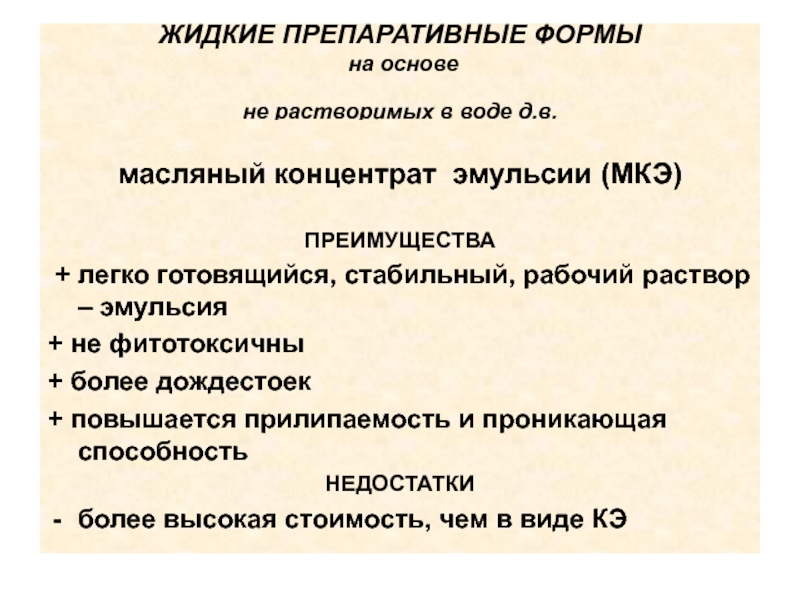 ЖИДКИЕ ПРЕПАРАТИВНЫЕ ФОРМЫ
на основе

не растворимых в воде д.в.

масляный концентрат эмульсии (МКЭ)

ПРЕИМУЩЕСТВА

+ легко готовящийся, стабильный, рабочий раствор – эмульсия

+ не фитотоксичны

+ более дождестоек

+ повышается прилипаемость и проникающая способность

НЕДОСТАТКИ

- более высокая стоимость, чем в виде КЭ